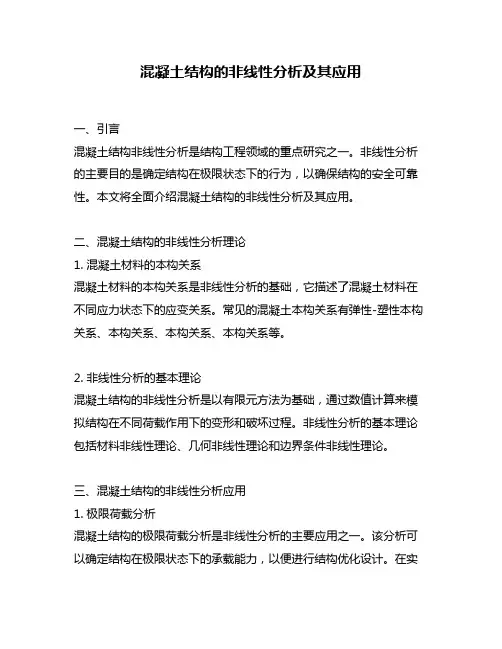 混凝土结构的非线性分析及其应用

一、引言
混凝土结构非线性分析是结构工程领域的重点研究之一。非线性分析的主要目的是确定结构在极限状态下的行为，以确保结构的安全可靠性。本文将全面介绍混凝土结构的非线性分析及其应用。

二、混凝土结构的非线性分析理论
1. 混凝土材料的本构关系
混凝土材料的本构关系是非线性分析的基础，它描述了混凝土材料在不同应力状态下的应变关系。常见的混凝土本构关系有弹性-塑性本构关系、本构关系、本构关系、本构关系等。

2. 非线性分析的基本理论
混凝土结构的非线性分析是以有限元方法为基础，通过数值计算来模拟结构在不同荷载作用下的变形和破坏过程。非线性分析的基本理论包括材料非线性理论、几何非线性理论和边界条件非线性理论。

三、混凝土结构的非线性分析应用
1. 极限荷载分析
混凝土结构的极限荷载分析是非线性分析的主要应用之一。该分析可以确定结构在极限状态下的承载能力，以便进行结构优化设计。在实